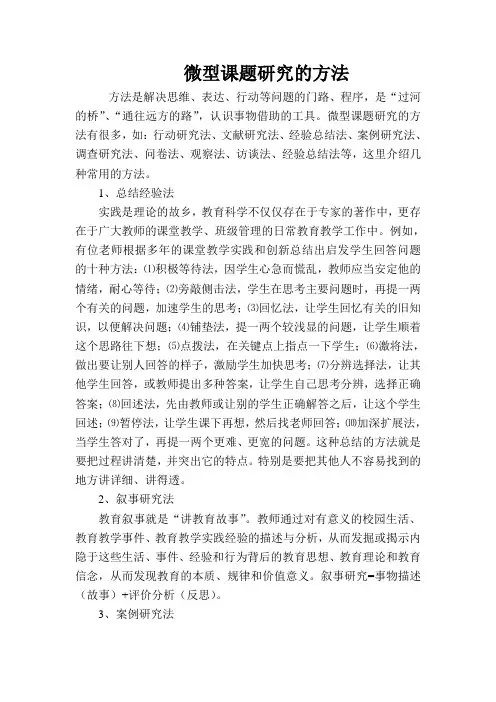 微型课题研究的方法

方法是解决思维、表达、行动等问题的门路、程序，是“过河的桥”、“通往远方的路”，认识事物借助的工具。微型课题研究的方法有很多，如：行动研究法、文献研究法、经验总结法、案例研究法、调查研究法、问卷法、观察法、访谈法、经验总结法等，这里介绍几种常用的方法。

1、总结经验法

实践是理论的故乡，教育科学不仅仅存在于专家的著作中，更存在于广大教师的课堂教学、班级管理的日常教育教学工作中。例如，有位老师根据多年的课堂教学实践和创新总结出启发学生回答问题的十种方法：⑴积极等待法，因学生心急而慌乱，教师应当安定他的情绪，耐心等待；⑵旁敲侧击法，学生在思考主要问题时，再提一两个有关的问题，加速学生的思考；⑶回忆法，让学生回忆有关的旧知识，以便解决问题；⑷铺垫法，提一两个较浅显的问题，让学生顺着这个思路往下想；⑸点拨法，在关键点上指点一下学生；⑹激将法，做出要让别人回答的样子，激励学生加快思考；⑺分辨选择法，让其他学生回答，或教师提出多种答案，让学生自己思考分辨，选择正确答案；⑻回述法，先由教师或让别的学生正确解答之后，让这个学生回述；⑼暂停法，让学生课下再想，然后找老师回答；⑽加深扩展法，当学生答对了，再提一两个更难、更宽的问题。这种总结的方法就是要把过程讲清楚，并突出它的特点。特别是要把其他人不容易找到的地方讲详细、讲得透。

2、叙事研究法

教育叙事就是“讲教育故事”。教师通过对有意义的校园生活、教育教学事件、教育教学实践经验的描述与分析，从而发掘或揭示内隐于这些生活、事件、经验和行为背后的教育思想、教育理论和教育信念，从而发现教育的本质、规律和价值意义。叙事研究=事物描述（故事）+评价分析（反思）。

3、案例研究法